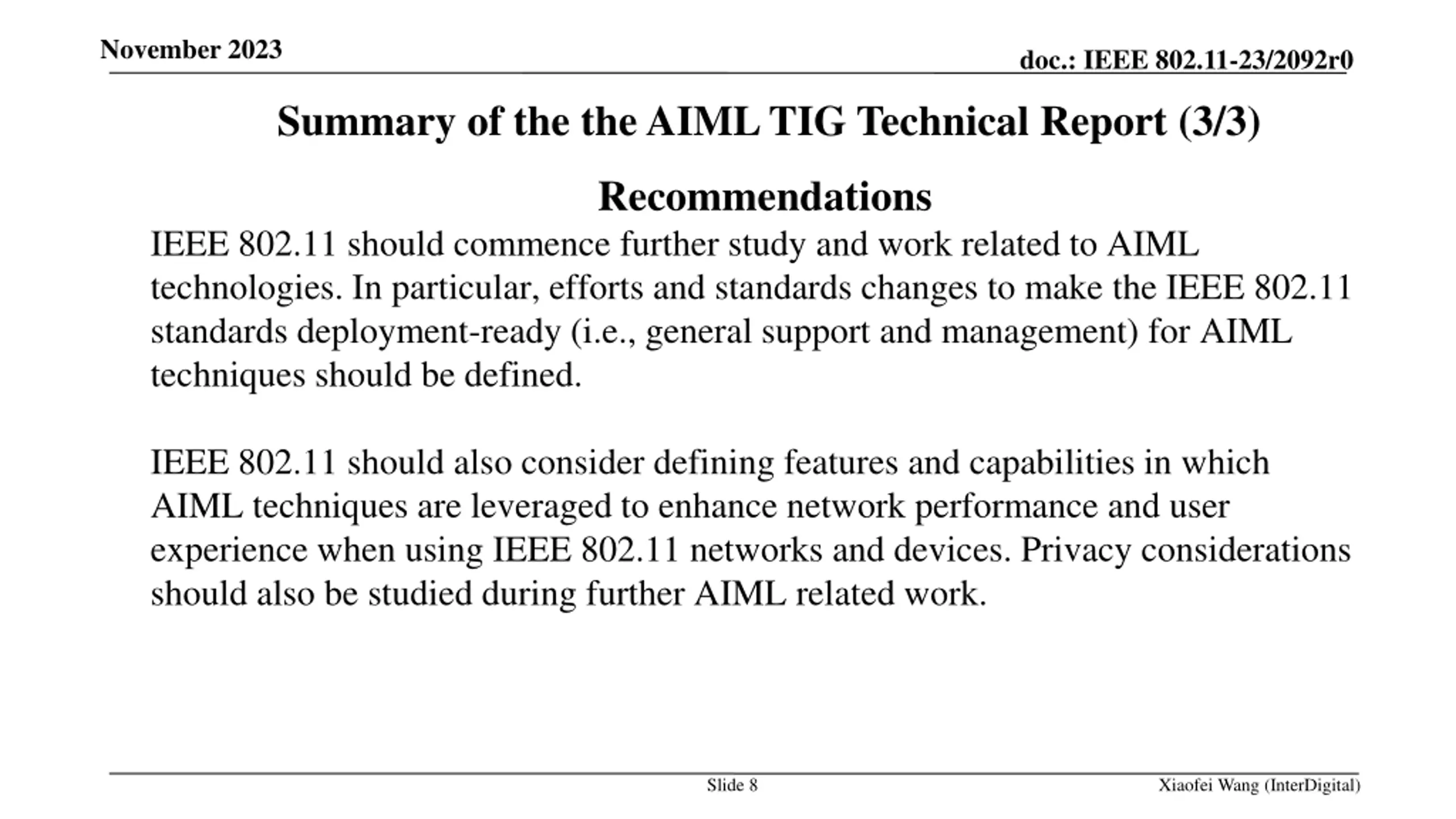 November 2023

doc.: IEEE 802.11-23/2092r0

Summary of the the AIML TIG Technical Report (3/3)

Recommendations

IEEE 802.11 should commence further study and work related to AIML technologies. In particular, efforts and standards changes to make the IEEE 802.11 standards deployment-ready (i.e., general support and management) for AIML techniques should be defined.

IEEE 802.11 should also consider defining features and capabilities in which AIML techniques are leveraged to enhance network performance and user experience when using IEEE 802.11 networks and devices. Privacy considerations should also be studied during further AIML related work.

Slide 8

Xiaofei Wang (InterDigital)